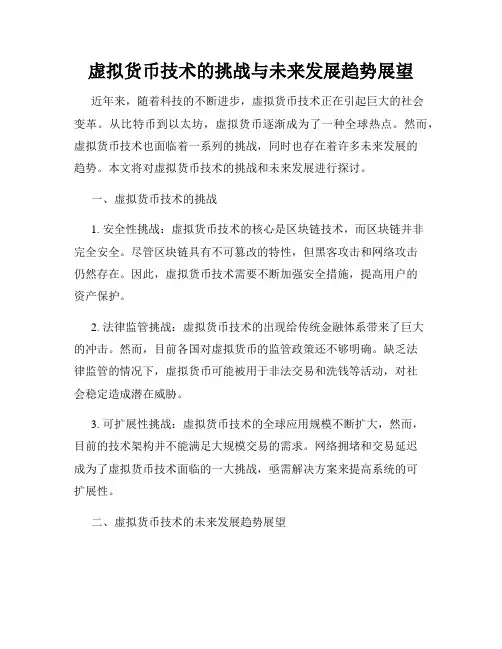 虚拟货币技术的挑战与未来发展趋势展望

近年来，随着科技的不断进步，虚拟货币技术正在引起巨大的社会变革。从比特币到以太坊，虚拟货币逐渐成为了一种全球热点。然而，虚拟货币技术也面临着一系列的挑战，同时也存在着许多未来发展的趋势。本文将对虚拟货币技术的挑战和未来发展进行探讨。

一、虚拟货币技术的挑战

1. 安全性挑战：虚拟货币技术的核心是区块链技术，而区块链并非完全安全。尽管区块链具有不可篡改的特性，但黑客攻击和网络攻击仍然存在。因此，虚拟货币技术需要不断加强安全措施，提高用户的资产保护。

2. 法律监管挑战：虚拟货币技术的出现给传统金融体系带来了巨大的冲击。然而，目前各国对虚拟货币的监管政策还不够明确。缺乏法律监管的情况下，虚拟货币可能被用于非法交易和洗钱等活动，对社会稳定造成潜在威胁。

3. 可扩展性挑战：虚拟货币技术的全球应用规模不断扩大，然而，目前的技术架构并不能满足大规模交易的需求。网络拥堵和交易延迟成为了虚拟货币技术面临的一大挑战，亟需解决方案来提高系统的可扩展性。

二、虚拟货币技术的未来发展趋势展望